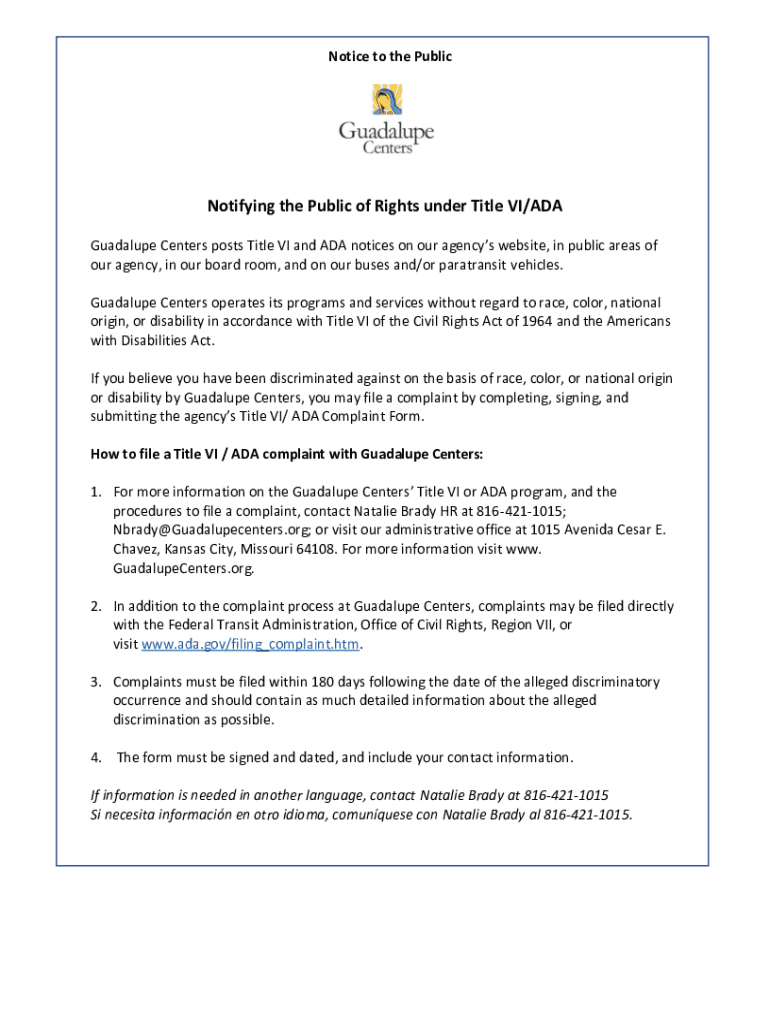 Notice to the Public

Guadalupe Centers

Notifying the Public of Rights under Title VI/ADA

Guadalupe Centers posts Title VI and ADA notices on our agency's website, in public areas of our agency, in our board room, and on our buses and/or paratransit vehicles.

Guadalupe Centers operates its programs and services without regard to race, color, national origin, or disability in accordance with Title VI of the Civil Rights Act of 1964 and the Americans with Disabilities Act.

If you believe you have been discriminated against on the basis of race, color, or national origin or disability by Guadalupe Centers, you may file a complaint by completing, signing, and submitting the agency's Title VI/ ADA Complaint Form.

How to file a Title VI / ADA complaint with Guadalupe Centers:

1. For more information on the Guadalupe Centers' Title VI or ADA program, and the procedures to file a complaint, contact Natalie Brady HR at 816-421-1015; Nbrady@Guadalupecenters.org; or visit our administrative office at 1015 Avenida Cesar E. Chavez, Kansas City, Missouri 64108. For more information visit www. GuadalupeCenters.org.

2. In addition to the complaint process at Guadalupe Centers, complaints may be filed directly with the Federal Transit Administration, Office of Civil Rights, Region VII, or visit www.ada.gov/filing_complaint.htm.

3. Complaints must be filed within 180 days following the date of the alleged discriminatory occurrence and should contain as much detailed information about the alleged discrimination as possible.

4. The form must be signed and dated, and include your contact information.

If information is needed in another language, contact Natalie Brady at 816-421-1015
Si necesita información en otro idioma, comuníquese con Natalie Brady al 816-421-1015.